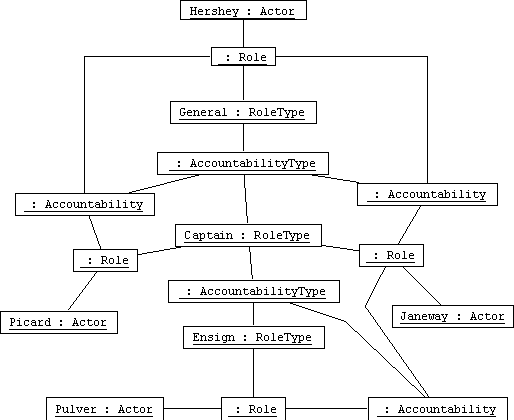 Hershey : Actor

: Role

General : RoleType

: AccountabilityType

: Accountability

: Accountability

Captain : RoleType

: Role

: Role

: AccountabilityType

Picard : Actor

Janeway : Actor

Ensign : RoleType

Pulver : Actor

: Role

: Accountability